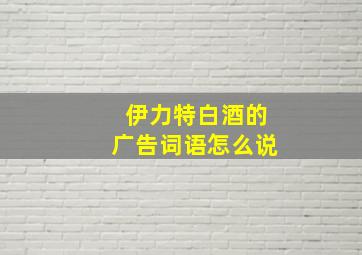 伊力特白酒的
广告词语怎么说